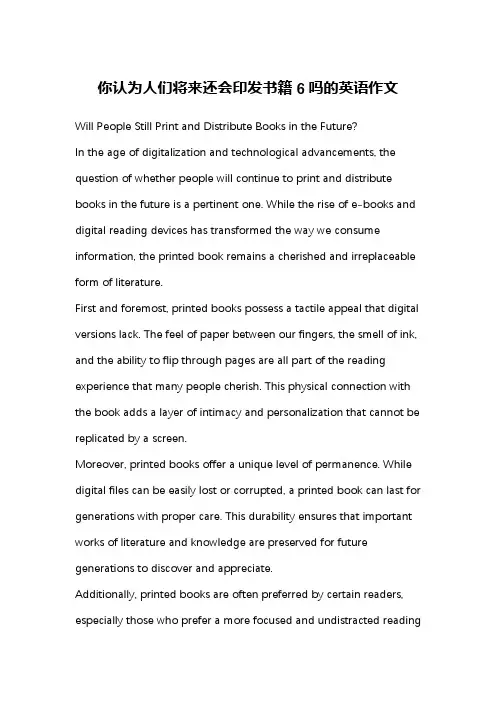 你认为人们将来还会印发书籍 6 吗的英语作文

Will People Still Print and Distribute Books in the Future?

In the age of digitalization and technological advancements, the question of whether people will continue to print and distribute books in the future is a pertinent one. While the rise of e-books and digital reading devices has transformed the way we consume information, the printed book remains a cherished and irreplaceable form of literature.

First and foremost, printed books possess a tactile appeal that digital versions lack. The feel of paper between our fingers, the smell of ink, and the ability to flip through pages are all part of the reading experience that many people cherish. This physical connection with the book adds a layer of intimacy and personalization that cannot be replicated by a screen.

Moreover, printed books offer a unique level of permanence. While digital files can be easily lost or corrupted, a printed book can last for generations with proper care. This durability ensures that important works of literature and knowledge are preserved for future generations to discover and appreciate.

Additionally, printed books are often preferred by certain readers, especially those who prefer a more focused and undistracted reading